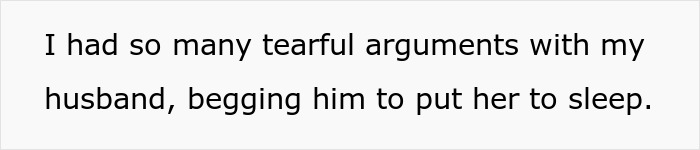 I had so many tearful arguments with my husband, begging him to put her to sleep.